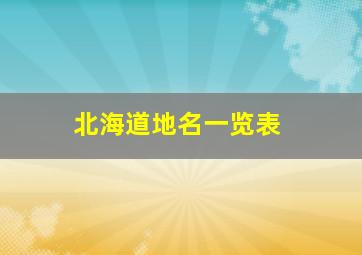 北海道地名一览表